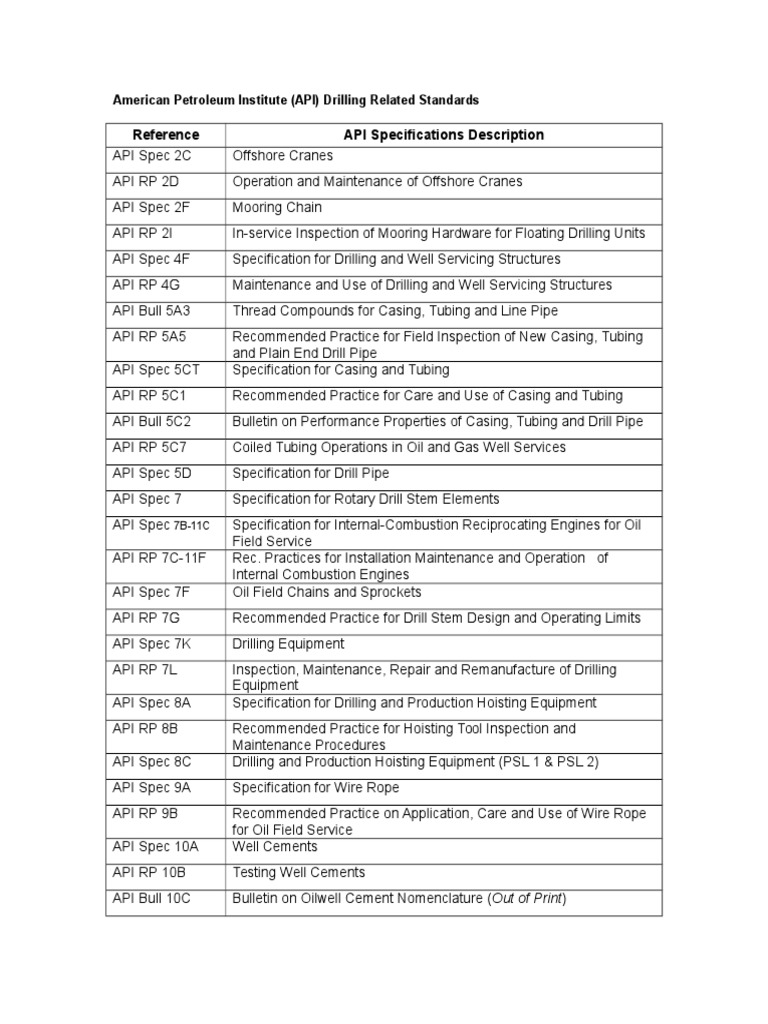 American Petroleum Institute (API) Drilling Related Standards

| Reference | API Specifications Description |
|---|---|
| API Spec 2C | Offshore Cranes |
| API RP 2D | Operation and Maintenance of Offshore Cranes |
| API Spec 2F | Mooring Chain |
| API RP 2I | In-service Inspection of Mooring Hardware for Floating Drilling Units |
| API Spec 4F | Specification for Drilling and Well Servicing Structures |
| API RP 4G | Maintenance and Use of Drilling and Well Servicing Structures |
| API Bull 5A3 | Thread Compounds for Casing, Tubing and Line Pipe |
| API RP 5A5 | Recommended Practice for Field Inspection of New Casing, Tubing and Plain End Drill Pipe |
| API Spec 5CT | Specification for Casing and Tubing |
| API RP 5C1 | Recommended Practice for Care and Use of Casing and Tubing |
| API Bull 5C2 | Bulletin on Performance Properties of Casing, Tubing and Drill Pipe |
| API RP 5C7 | Coiled Tubing Operations in Oil and Gas Well Services |
| API Spec 5D | Specification for Drill Pipe |
| API Spec 7 | Specification for Rotary Drill Stem Elements |
| API Spec 7B-11C | Specification for Internal-Combustion Reciprocating Engines for Oil Field Service |
| API RP 7C-11F | Rec. Practices for Installation Maintenance and Operation of Internal Combustion Engines |
| API Spec 7F | Oil Field Chains and Sprockets |
| API RP 7G | Recommended Practice for Drill Stem Design and Operating Limits |
| API Spec 7K | Drilling Equipment |
| API RP 7L | Inspection, Maintenance, Repair and Remanufacture of Drilling Equipment |
| API Spec 8A | Specification for Drilling and Production Hoisting Equipment |
| API RP 8B | Recommended Practice for Hoisting Tool Inspection and Maintenance Procedures |
| API Spec 8C | Drilling and Production Hoisting Equipment (PSL 1 & PSL 2) |
| API Spec 9A | Specification for Wire Rope |
| API RP 9B | Recommended Practice on Application, Care and Use of Wire Rope for Oil Field Service |
| API Spec 10A | Well Cements |
| API RP 10B | Testing Well Cements |
| API Bull 10C | Bulletin on Oilwell Cement Nomenclature (Out of Print) |